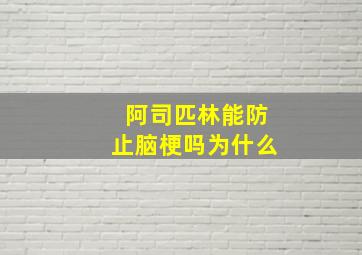 阿司匹林能防止脑梗吗为什么